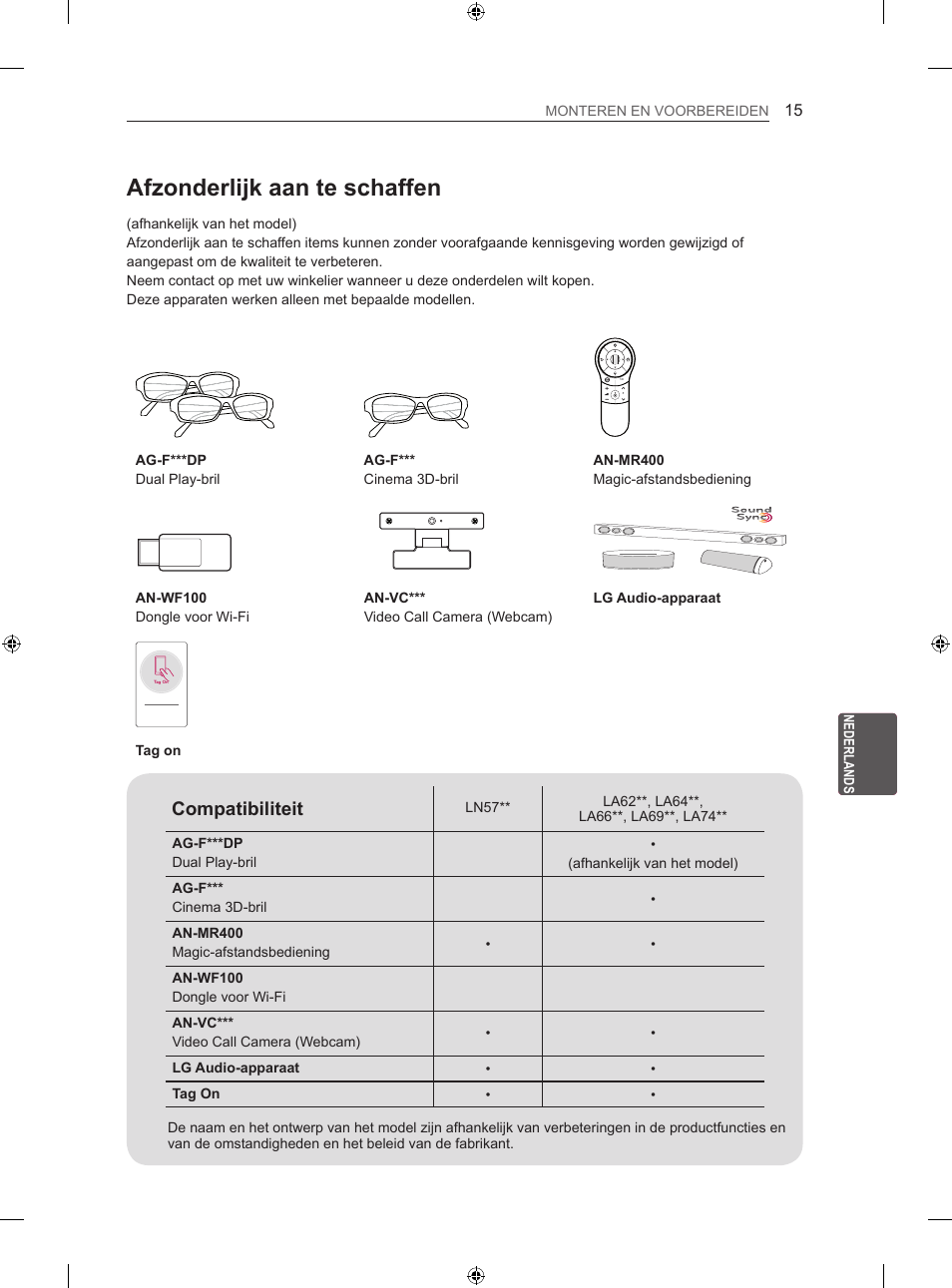 MONTEREN EN VOORBEREIDEN 15

Afzonderlijk aan te schaffen

(afhankelijk van het model)
Afzonderlijk aan te schaffen items kunnen zonder voorafgaande kennisgeving worden gewijzigd of aangepast om de kwaliteit te verbeteren.
Neem contact op met uw winkelier wanneer u deze onderdelen wilt kopen.
Deze apparaten werken alleen met bepaalde modellen.

AG-F***DP
Dual Play-bril

AG-F***
Cinema 3D-bril

AN-MR400
Magic-afstandsbediening

AN-WF100
Dongle voor Wi-Fi

AN-VC***
Video Call Camera (Webcam)

Sound Sync

LG Audio-apparaat

Tag on

Tag on

NEDERLANDS

| Compatibiliteit | LN57** | LA62**, LA64**, LA66**, LA69**, LA74** |
|---|---|---|
| AG-F***DP Dual Play-bril | | • (afhankelijk van het model) |
| AG-F*** Cinema 3D-bril | | • |
| AN-MR400 Magic-afstandsbediening | • | • |
| AN-WF100 Dongle voor Wi-Fi | | |
| AN-VC*** Video Call Camera (Webcam) | • | • |
| LG Audio-apparaat | • | • |
| Tag On | • | • |

De naam en het ontwerp van het model zijn afhankelijk van verbeteringen in de productfuncties en van de omstandigheden en het beleid van de fabrikant.